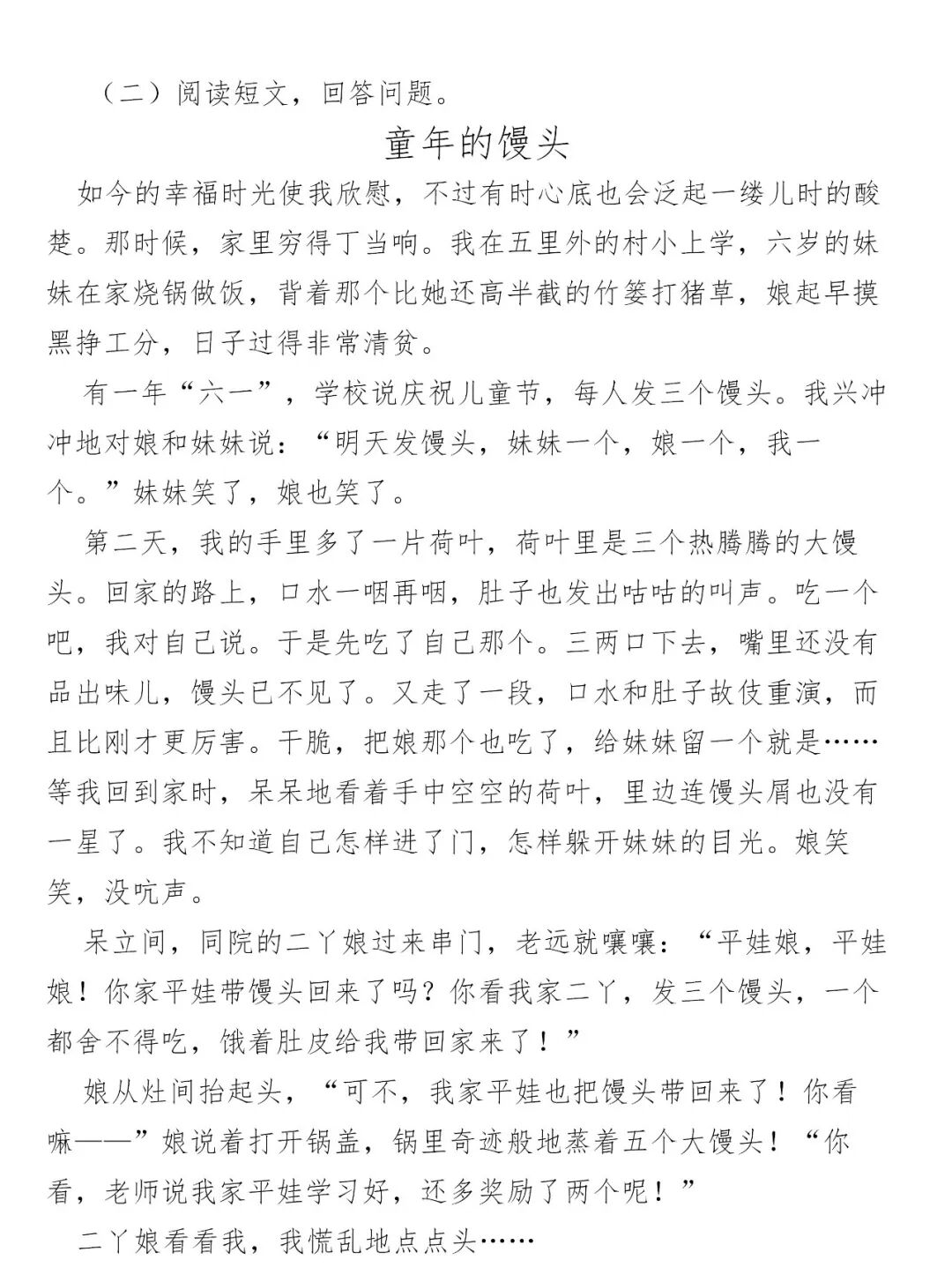 （二）阅读短文，回答问题。

童年的馒头

如今的幸福时光使我欣慰，不过有时心底也会泛起一缕儿时的酸楚。那时候，家里穷得丁当响。我在五里外的村小上学，六岁的妹妹在家烧锅做饭，背着那个比她还高半截的竹篓打猪草，娘起早摸黑挣工分，日子过得非常清贫。

有一年“六一”，学校说庆祝儿童节，每人发三个馒头。我兴冲冲地对娘和妹妹说：“明天发馒头，妹妹一个，娘一个，我一个。”妹妹笑了，娘也笑了。

第二天，我的手里多了一片荷叶，荷叶里是三个热腾腾的大馒头。回家的路上，口水一咽再咽，肚子也发出咕咕的叫声。吃一个吧，我对自己说。于是先吃了自己那个。三两口下去，嘴里还没有品出味儿，馒头已不见了。又走了一段，口水和肚子故伎重演，而且比刚才更厉害。干脆，把娘那个也吃了，给妹妹留一个就是……等我回到家时，呆呆地看着手中空空的荷叶，里边连馒头屑也没有一星了。我不知道自己怎样进了门，怎样躲开妹妹的目光。娘笑笑，没吭声。

呆立间，同院的二丫娘过来串门，老远就嚷嚷：“平娃娘，平娃娘！你家平娃带馒头回来了吗？你看我家二丫，发三个馒头，一个都舍不得吃，饿着肚皮给我带回家来了！”

娘从灶间抬起头，“可不，我家平娃也把馒头带回来了！你看嘛——”娘说着打开锅盖，锅里奇迹般地蒸着五个大馒头！“你看，老师说我家平娃学习好，还多奖励了两个呢！”

二丫娘看看我，我慌乱地点点头……